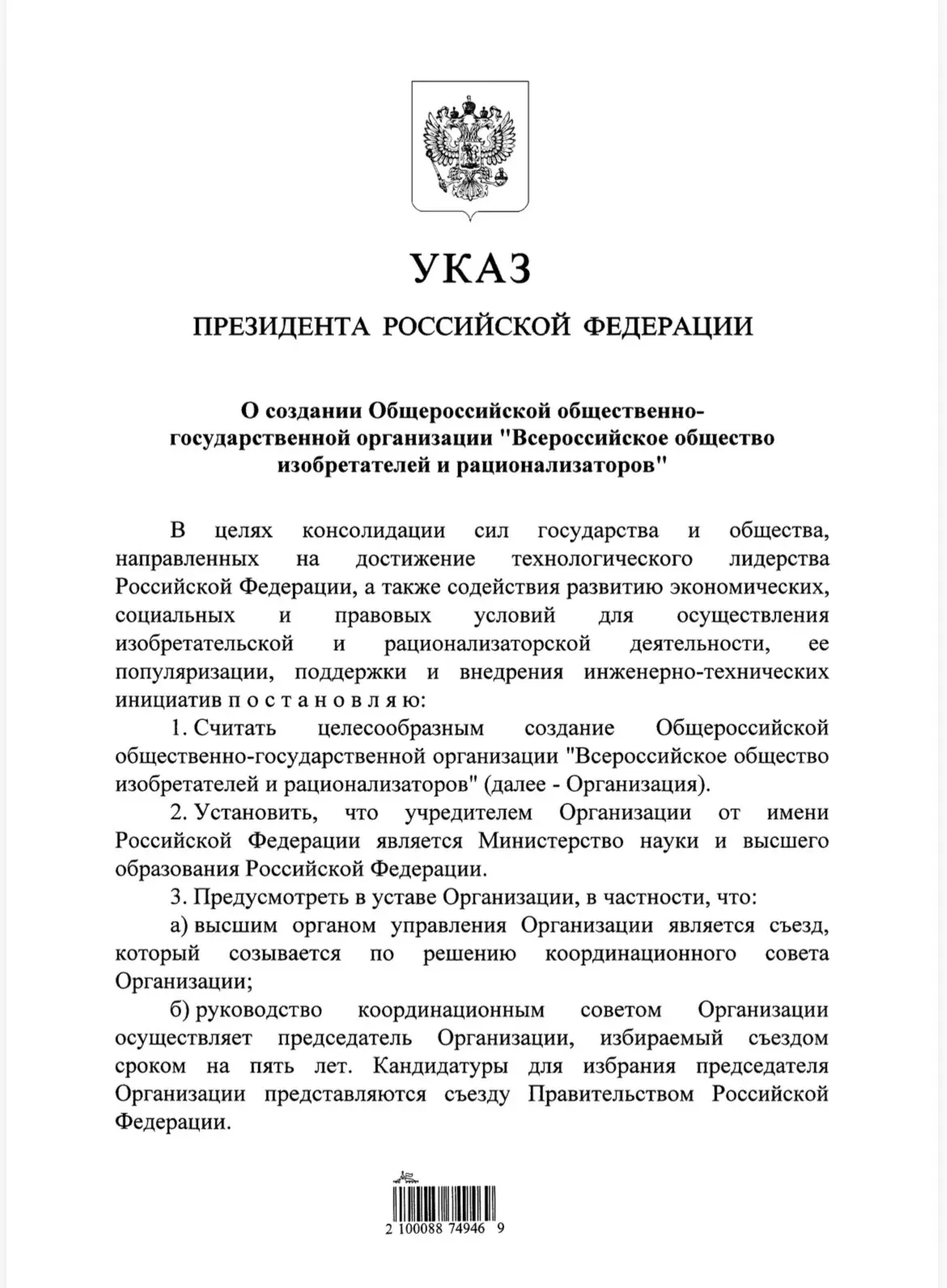 УКАЗ

ПРЕЗИДЕНТА РОССИЙСКОЙ ФЕДЕРАЦИИ

О создании Общероссийской общественно-государственной организации "Всероссийское общество изобретателей и рационализаторов"

В целях консолидации сил государства и общества, направленных на достижение технологического лидерства Российской Федерации, а также содействия развитию экономических, социальных и правовых условий для осуществления изобретательской и рационализаторской деятельности, ее популяризации, поддержки и внедрения инженерно-технических инициатив п о с т а н о в л я ю:

1. Считать целесообразным создание Общероссийской общественно-государственной организации "Всероссийское общество изобретателей и рационализаторов" (далее - Организация).

2. Установить, что учредителем Организации от имени Российской Федерации является Министерство науки и высшего образования Российской Федерации.

3. Предусмотреть в уставе Организации, в частности, что:

а) высшим органом управления Организации является съезд, который созывается по решению координационного совета Организации;

б) руководство координационным советом Организации осуществляет председатель Организации, избираемый съездом сроком на пять лет. Кандидатуры для избрания председателя Организации представляются съезду Правительством Российской Федерации.

2 100088 74946 9